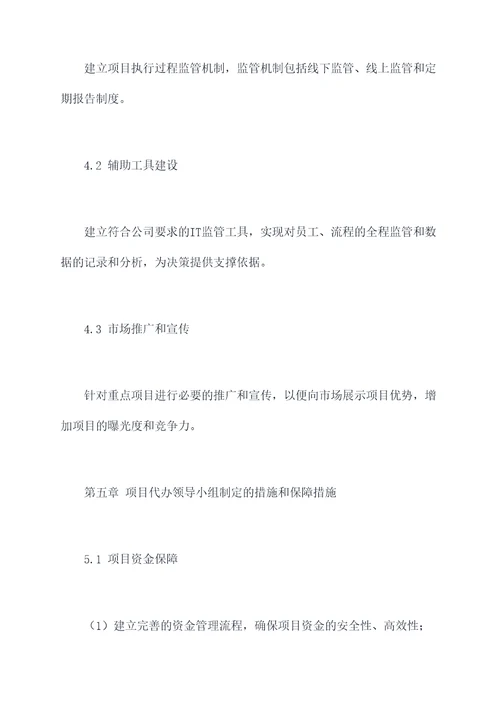 建立项目执行过程监管机制，监管机制包括线下监管、线上监管和定期报告制度。

4.2 辅助工具建设

建立符合公司要求的IT监管工具，实现对员工、流程的全程监管和数据的记录和分析，为决策提供支撑依据。

4.3 市场推广和宣传

针对重点项目进行必要的推广和宣传，以便向市场展示项目优势，增加项目的曝光度和竞争力。

第五章 项目代办领导小组制定的措施和保障措施

5.1 项目资金保障

（1）建立完善的资金管理流程，确保项目资金的安全性、高效性；